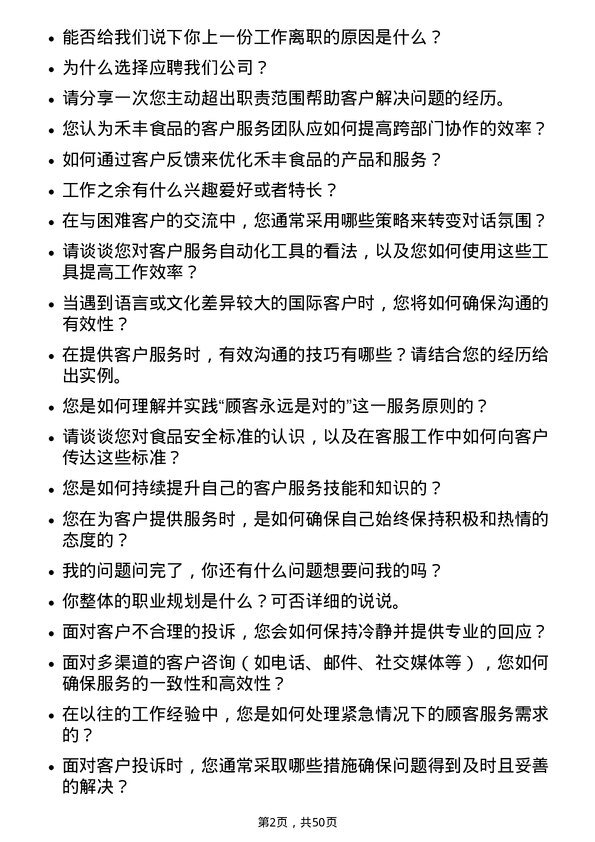 • 能否给我们说下你上一份工作离职的原因是什么？

• 为什么选择应聘我们公司？

• 请分享一次您主动超出职责范围帮助客户解决问题的经历。

• 您认为禾丰食品的客户服务团队应如何提高跨部门协作的效率？

• 如何通过客户反馈来优化禾丰食品的产品和服务？

• 工作之余有什么兴趣爱好或者特长？

• 在与困难客户的交流中，您通常采用哪些策略来转变对话氛围？

• 请谈谈您对客户服务自动化工具的看法，以及您如何使用这些工具提高工作效率？

• 当遇到语言或文化差异较大的国际客户时，您将如何确保沟通的有效性？

• 在提供客户服务时，有效沟通的技巧有哪些？请结合您的经历给出实例。

• 您是如何理解并实践“顾客永远是对的”这一服务原则的？

• 请谈谈您对食品安全标准的认识，以及在客服工作中如何向客户传达这些标准？

• 您是如何持续提升自己的客户服务技能和知识的？

• 您在为客户提供服务时，是如何确保自己始终保持积极和热情的态度的？

• 我的问题问完了，你还有什么问题想要问我的吗？

• 你整体的职业规划是什么？可否详细的说说。

• 面对客户不合理的投诉，您会如何保持冷静并提供专业的回应？

• 面对多渠道的客户咨询（如电话、邮件、社交媒体等），您如何确保服务的一致性和高效性？

• 在以往的工作经验中，您是如何处理紧急情况下的顾客服务需求的？

• 面对客户投诉时，您通常采取哪些措施确保问题得到及时且妥善的解决？

第2页，共50页